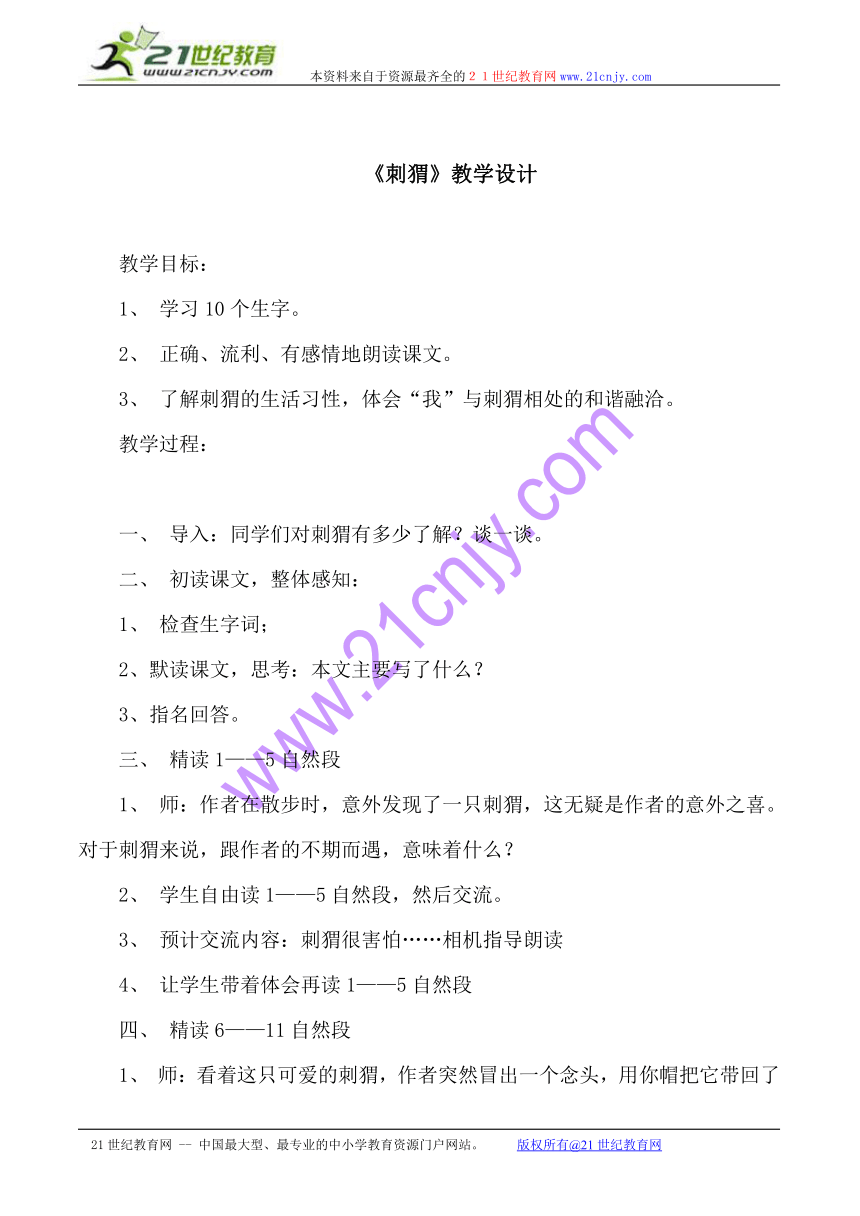 21世纪教育
www.21cnjy.com
本资料来自于资源最齐全的２１世纪教育网www.21cnjy.com

《刺猬》教学设计

教学目标：

1、 学习10个生字。

2、 正确、流利、有感情地朗读课文。

3、 了解刺猬的生活习性，体会“我”与刺猬相处的和谐融洽。

教学过程：

一、 导入：同学们对刺猬有多少了解？谈一谈。

二、 初读课文，整体感知：

1、 检查生字词；

2、默读课文，思考：本文主要写了什么？

3、指名回答。

三、 精读1——5自然段

1、 师：作者在散步时，意外发现了一只刺猬，这无疑是作者的意外之喜。对于刺猬来说，跟作者的不期而遇，意味着什么？

2、 学生自由读1——5自然段，然后交流。

3、 预计交流内容：刺猬很害怕……相机指导朗读

4、 让学生带着体会再读1——5自然段

四、 精读6——11自然段

1、 师：看着这只可爱的刺猬，作者突然冒出一个念头，用你帽把它带回了

www.21cnjy.com

21世纪教育网 -- 中国最大型、最专业的中小学教育资源门户网站。 版权所有@21世纪教育网